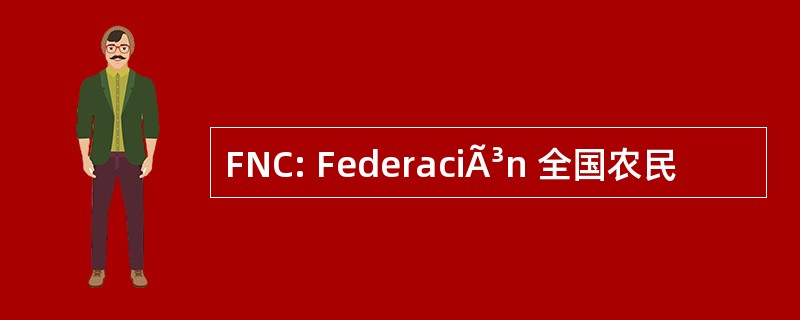 FNC: FederaciÃ³n 全国农民